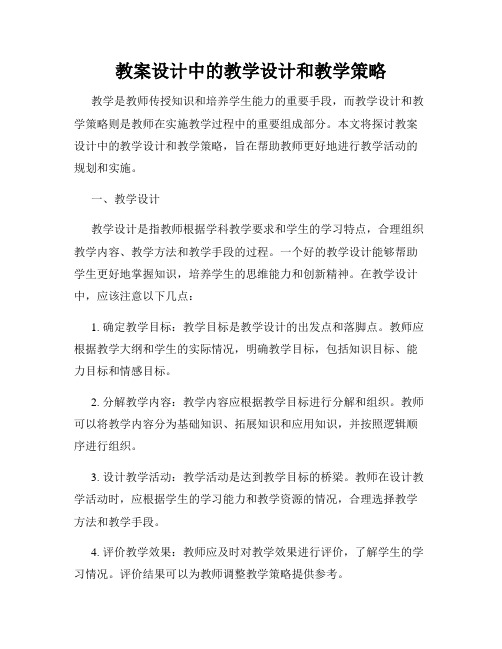 教案设计中的教学设计和教学策略

教学是教师传授知识和培养学生能力的重要手段，而教学设计和教学策略则是教师在实施教学过程中的重要组成部分。本文将探讨教案设计中的教学设计和教学策略，旨在帮助教师更好地进行教学活动的规划和实施。

一、教学设计

教学设计是指教师根据学科教学要求和学生的学习特点，合理组织教学内容、教学方法和教学手段的过程。一个好的教学设计能够帮助学生更好地掌握知识，培养学生的思维能力和创新精神。在教学设计中，应该注意以下几点：

1. 确定教学目标：教学目标是教学设计的出发点和落脚点。教师应根据教学大纲和学生的实际情况，明确教学目标，包括知识目标、能力目标和情感目标。

2. 分解教学内容：教学内容应根据教学目标进行分解和组织。教师可以将教学内容分为基础知识、拓展知识和应用知识，并按照逻辑顺序进行组织。

3. 设计教学活动：教学活动是达到教学目标的桥梁。教师在设计教学活动时，应根据学生的学习能力和教学资源的情况，合理选择教学方法和教学手段。

4. 评价教学效果：教师应及时对教学效果进行评价，了解学生的学习情况。评价结果可以为教师调整教学策略提供参考。